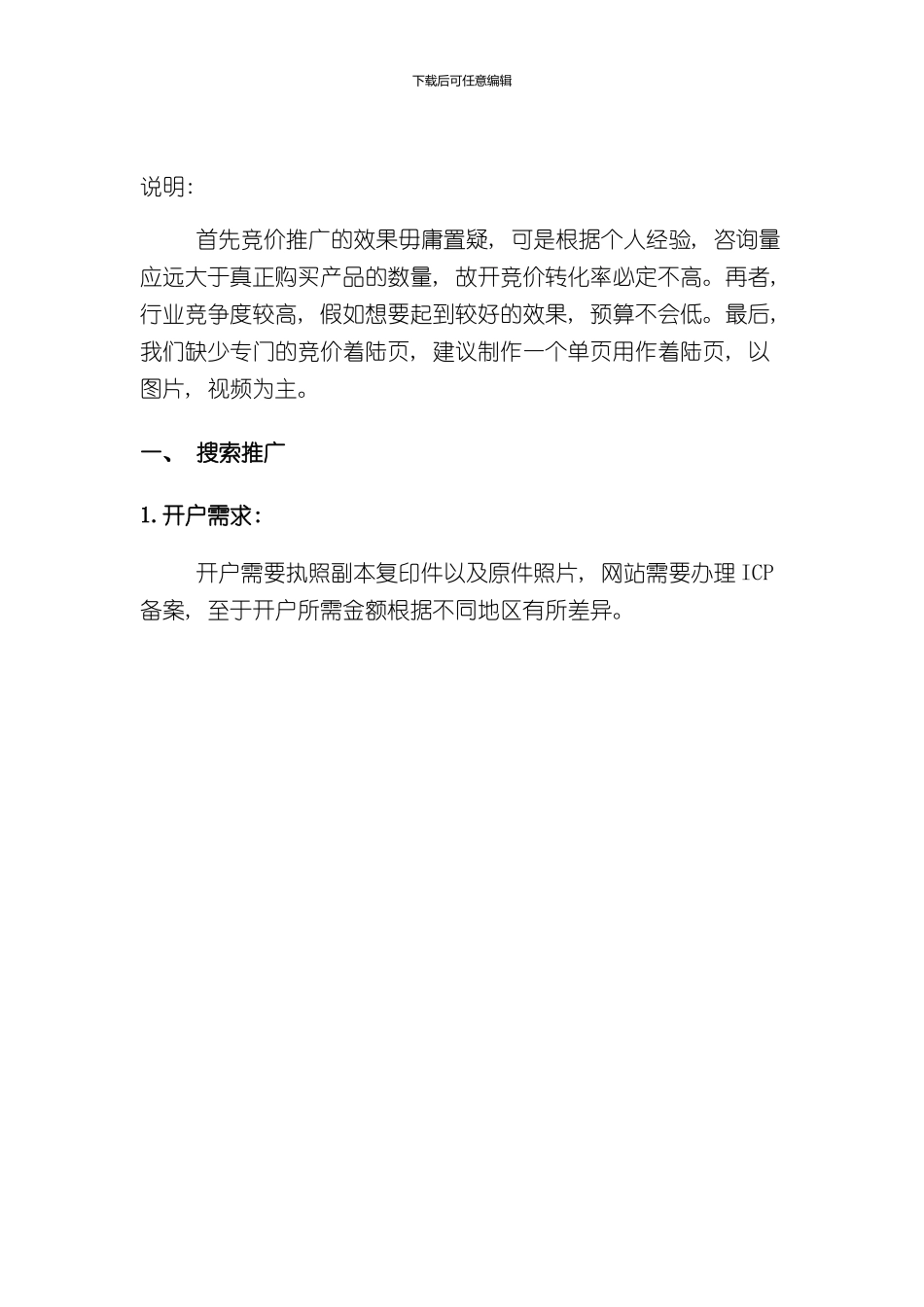 下载后可任意编辑

说明:

首先竞价推广的效果毋庸置疑，可是根据个人经验，咨询量应远大于真正购买产品的数量，故开竞价转化率必定不高。再者，行业竞争度较高，假如想要起到较好的效果，预算不会低。最后，我们缺少专门的竞价着陆页，建议制作一个单页用作着陆页，以图片，视频为主。

一、 搜索推广

1. 开户需求：

开户需要执照副本复印件以及原件照片，网站需要办理 ICP 备案，至于开户所需金额根据不同地区有所差异。